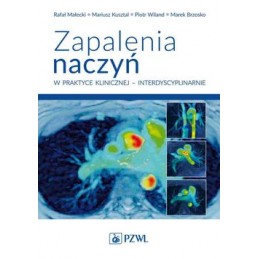 Rafał Małecki • Mariusz Kusztal • Piotr Wiland • Marek Brzosko

Zapalenia naczyń

W PRAKTYCE KLINICZNEJ – INTERDYSCYPLINARNIE

PZWL